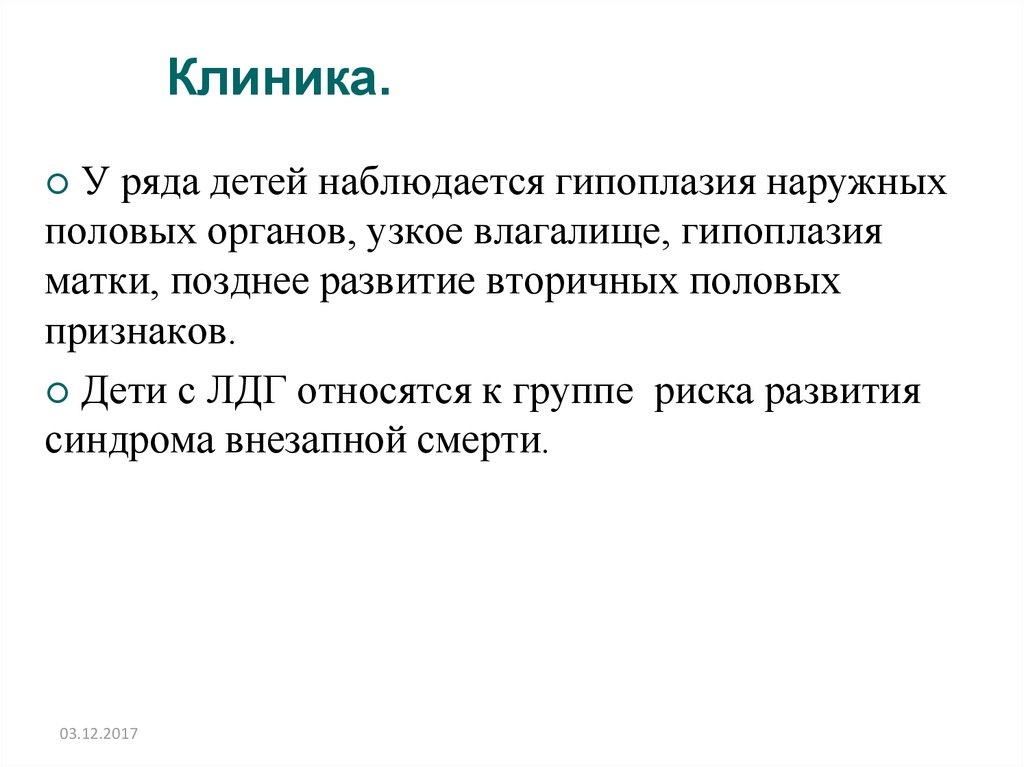 Клиника.

У ряда детей наблюдается гипоплазия наружных половых органов, узкое влагалище, гипоплазия матки, позднее развитие вторичных половых признаков.

Дети с ЛДГ относятся к группе  риска развития синдрома внезапной смерти.

03.12.2017